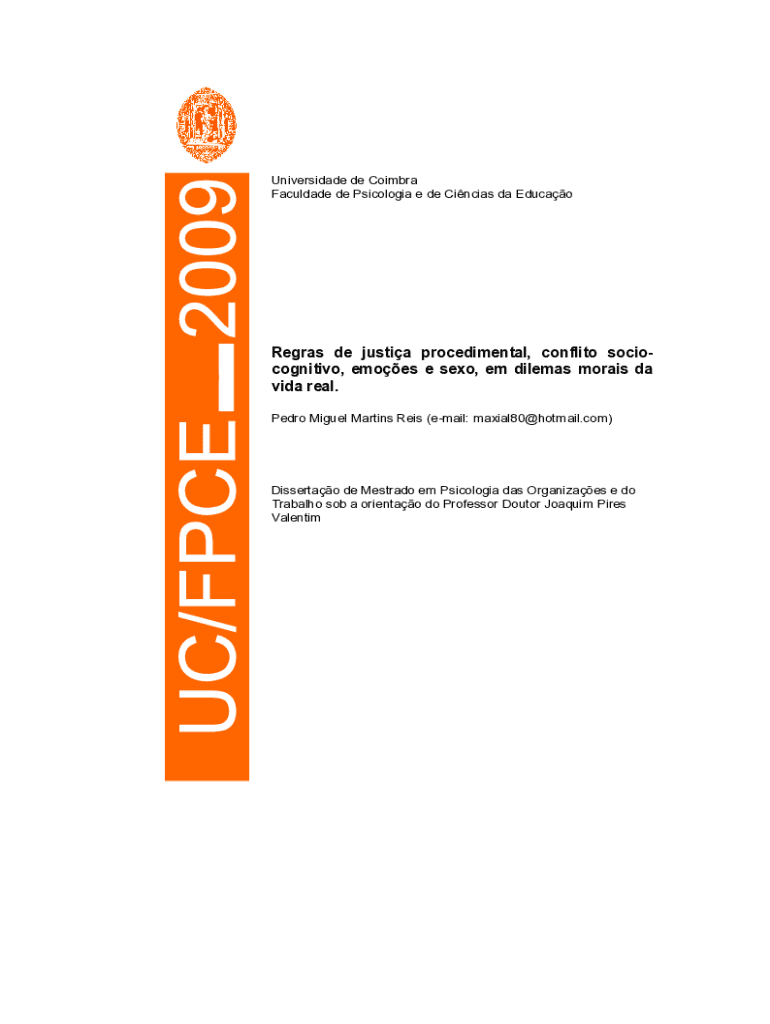 UC/FPCE 2009

Universidade de Coimbra
Faculdade de Psicologia e de Ciências da Educação

Regras de justiça procedimental, conflito socio-cognitivo, emoções e sexo, em dilemas morais da vida real.

Pedro Miguel Martins Reis (e-mail: maxial80@hotmail.com)

Dissertação de Mestrado em Psicologia das Organizações e do Trabalho sob a orientação do Professor Doutor Joaquim Pires Valentim